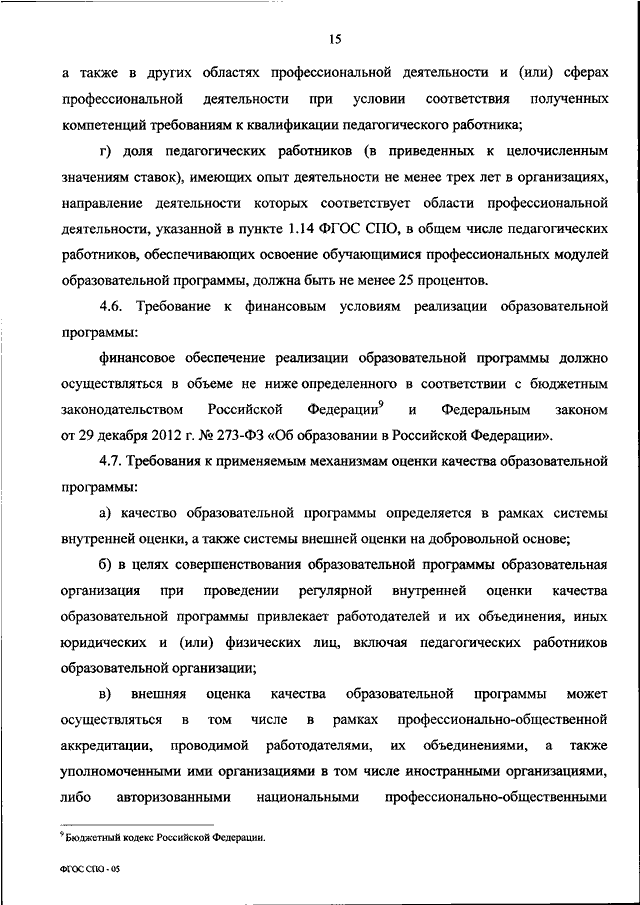 15

а также в других областях профессиональной деятельности и (или) сферах профессиональной деятельности при условии соответствия полученных компетенций требованиям к квалификации педагогического работника;

г) доля педагогических работников (в приведенных к целочисленным значениям ставок), имеющих опыт деятельности не менее трех лет в организациях, направление деятельности которых соответствует области профессиональной деятельности, указанной в пункте 1.14 ФГОС СПО, в общем числе педагогических работников, обеспечивающих освоение обучающимися профессиональных модулей образовательной программы, должна быть не менее 25 процентов.

4.6. Требование к финансовым условиям реализации образовательной программы:

финансовое обеспечение реализации образовательной программы должно осуществляться в объеме не ниже определенного в соответствии с бюджетным законодательством Российской Федерации$^9$ и Федеральным законом от 29 декабря 2012 г. № 273-ФЗ «Об образовании в Российской Федерации».

4.7. Требования к применяемым механизмам оценки качества образовательной программы:

а) качество образовательной программы определяется в рамках системы внутренней оценки, а также системы внешней оценки на добровольной основе;

б) в целях совершенствования образовательной программы образовательная организация при проведении регулярной внутренней оценки качества образовательной программы привлекает работодателей и их объединения, иных юридических и (или) физических лиц, включая педагогических работников образовательной организации;

в) внешняя оценка качества образовательной программы может осуществляться в том числе в рамках профессионально-общественной аккредитации, проводимой работодателями, их объединениями, а также уполномоченными ими организациями в том числе иностранными организациями, либо авторизованными национальными профессионально-общественными

$^9$ Бюджетный кодекс Российской Федерации.

ФГОС СПО - 05